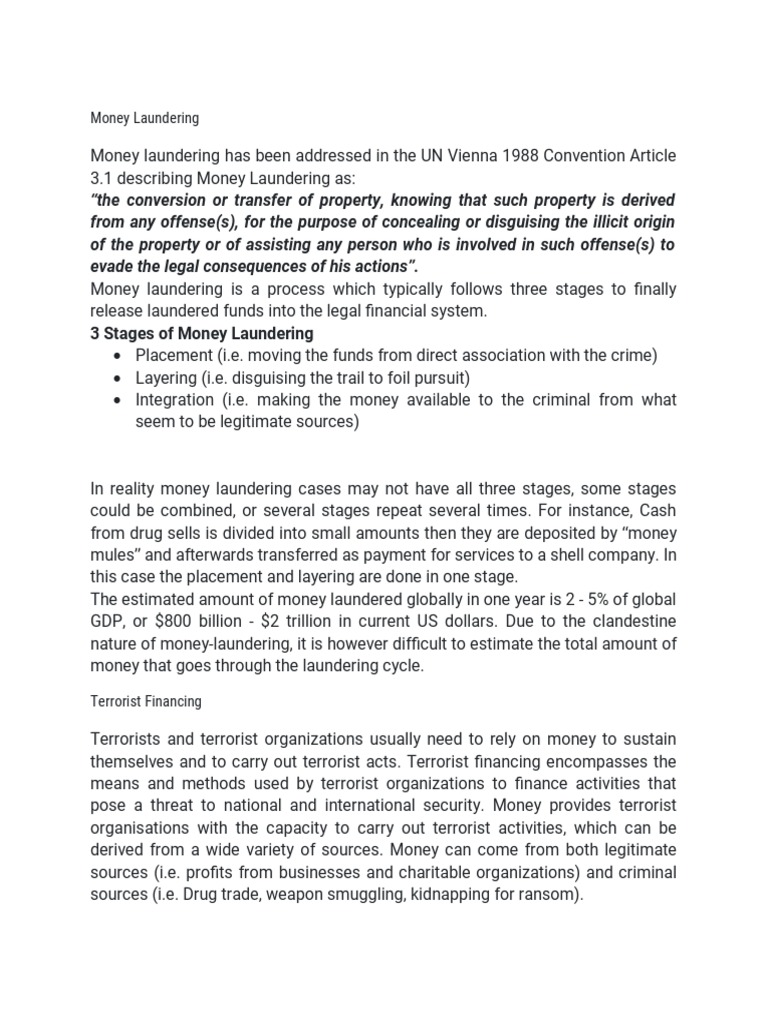 Money Laundering

Money laundering has been addressed in the UN Vienna 1988 Convention Article 3.1 describing Money Laundering as:
"the conversion or transfer of property, knowing that such property is derived from any offense(s), for the purpose of concealing or disguising the illicit origin of the property or of assisting any person who is involved in such offense(s) to evade the legal consequences of his actions".
Money laundering is a process which typically follows three stages to finally release laundered funds into the legal financial system.
3 Stages of Money Laundering
• Placement (i.e. moving the funds from direct association with the crime)
• Layering (i.e. disguising the trail to foil pursuit)
• Integration (i.e. making the money available to the criminal from what seem to be legitimate sources)

In reality money laundering cases may not have all three stages, some stages could be combined, or several stages repeat several times. For instance, Cash from drug sells is divided into small amounts then they are deposited by "money mules" and afterwards transferred as payment for services to a shell company. In this case the placement and layering are done in one stage.
The estimated amount of money laundered globally in one year is 2 - 5% of global GDP, or \$800 billion - \$2 trillion in current US dollars. Due to the clandestine nature of money-laundering, it is however difficult to estimate the total amount of money that goes through the laundering cycle.

Terrorist Financing

Terrorists and terrorist organizations usually need to rely on money to sustain themselves and to carry out terrorist acts. Terrorist financing encompasses the means and methods used by terrorist organizations to finance activities that pose a threat to national and international security. Money provides terrorist organisations with the capacity to carry out terrorist activities, which can be derived from a wide variety of sources. Money can come from both legitimate sources (i.e. profits from businesses and charitable organizations) and criminal sources (i.e. Drug trade, weapon smuggling, kidnapping for ransom).